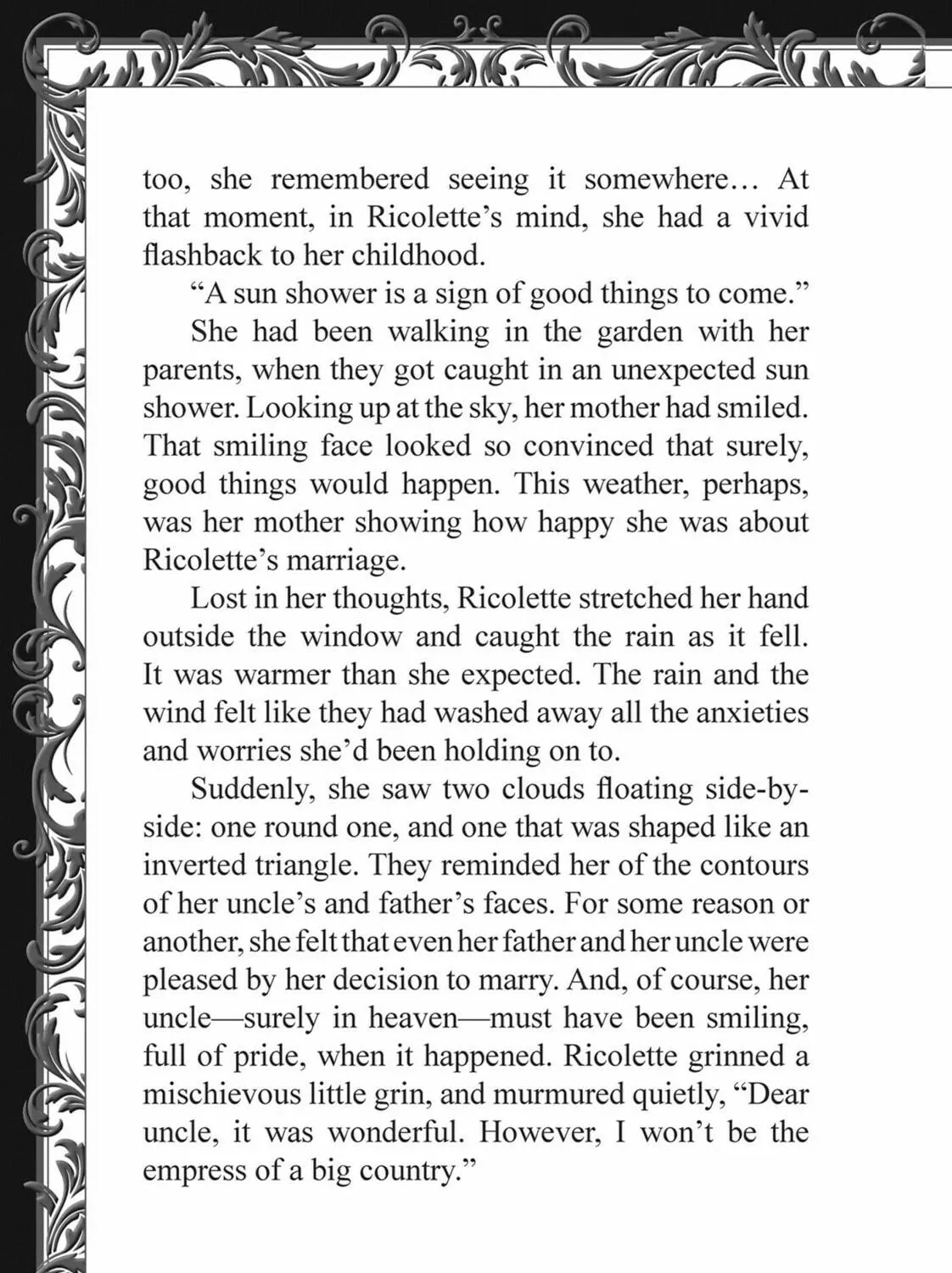 too, she remembered seeing it somewhere... At that moment, in Ricolette's mind, she had a vivid flashback to her childhood.

"A sun shower is a sign of good things to come."

She had been walking in the garden with her parents, when they got caught in an unexpected sun shower. Looking up at the sky, her mother had smiled. That smiling face looked so convinced that surely, good things would happen. This weather, perhaps, was her mother showing how happy she was about Ricolette's marriage.

Lost in her thoughts, Ricolette stretched her hand outside the window and caught the rain as it fell. It was warmer than she expected. The rain and the wind felt like they had washed away all the anxieties and worries she'd been holding on to.

Suddenly, she saw two clouds floating side-by-side: one round one, and one that was shaped like an inverted triangle. They reminded her of the contours of her uncle's and father's faces. For some reason or another, she felt that even her father and her uncle were pleased by her decision to marry. And, of course, her uncle—surely in heaven—must have been smiling, full of pride, when it happened. Ricolette grinned a mischievous little grin, and murmured quietly, "Dear uncle, it was wonderful. However, I won't be the empress of a big country."